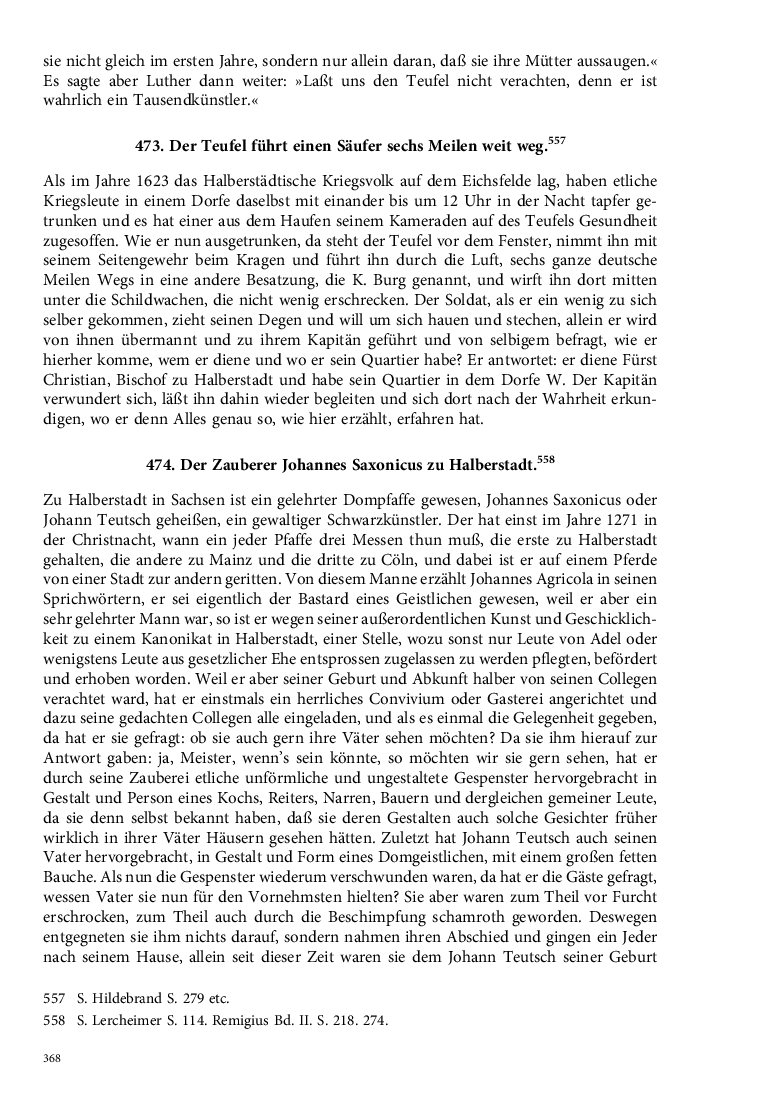 sie nicht gleich im ersten Jahre, sondern nur allein daran, daß sie ihre Mütter aussaugen.« Es sagte aber Luther dann weiter: »Laßt uns den Teufel nicht verachten, denn er ist wahrlich ein Tausendkünstler.«

473. Der Teufel führt einen Säufer sechs Meilen weit weg.$^{557}$

Als im Jahre 1623 das Halberstädtische Kriegsvolk auf dem Eichsfelde lag, haben etliche Kriegsleute in einem Dorfe daselbst mit einander bis um 12 Uhr in der Nacht tapfer getrunken und es hat einer aus dem Haufen seinem Kameraden auf des Teufels Gesundheit zugesoffen. Wie er nun ausgetrunken, da steht der Teufel vor dem Fenster, nimmt ihn mit seinem Seitengewehr beim Kragen und führt ihn durch die Luft, sechs ganze deutsche Meilen Wegs in eine andere Besatzung, die K. Burg genannt, und wirft ihn dort mitten unter die Schildwachen, die nicht wenig erschrecken. Der Soldat, als er ein wenig zu sich selber gekommen, zieht seinen Degen und will um sich hauen und stechen, allein er wird von ihnen übermannt und zu ihrem Kapitän geführt und von selbigem befragt, wie er hierher komme, wem er diene und wo er sein Quartier habe? Er antwortet: er diene Fürst Christian, Bischof zu Halberstadt und habe sein Quartier in dem Dorfe W. Der Kapitän verwundert sich, läßt ihn dahin wieder begleiten und sich dort nach der Wahrheit erkundigen, wo er denn Alles genau so, wie hier erzählt, erfahren hat.

474. Der Zauberer Johannes Saxonicus zu Halberstadt.$^{558}$

Zu Halberstadt in Sachsen ist ein gelehrter Dompfaffe gewesen, Johannes Saxonicus oder Johann Teutsch geheißen, ein gewaltiger Schwarzkünstler. Der hat einst im Jahre 1271 in der Christnacht, wann ein jeder Pfaffe drei Messen thun muß, die erste zu Halberstadt gehalten, die andere zu Mainz und die dritte zu Cöln, und dabei ist er auf einem Pferde von einer Stadt zur andern geritten. Von diesem Manne erzählt Johannes Agricola in seinen Sprichwörtern, er sei eigentlich der Bastard eines Geistlichen gewesen, weil er aber ein sehr gelehrter Mann war, so ist er wegen seiner außerordentlichen Kunst und Geschicklichkeit zu einem Kanonikat in Halberstadt, einer Stelle, wozu sonst nur Leute von Adel oder wenigstens Leute aus gesetzlicher Ehe entsprossen zugelassen zu werden pflegten, befördert und erhoben worden. Weil er aber seiner Geburt und Abkunft halber von seinen Collegen verachtet ward, hat er einstmals ein herrliches Convivium oder Gasterei angerichtet und dazu seine gedachten Collegen alle eingeladen, und als es einmal die Gelegenheit gegeben, da hat er sie gefragt: ob sie auch gern ihre Väter sehen möchten? Da sie ihm hierauf zur Antwort gaben: ja, Meister, wenn's sein könnte, so möchten wir sie gern sehen, hat er durch seine Zauberei etliche unförmliche und ungestaltete Gespenster hervorgebracht in Gestalt und Person eines Kochs, Reiters, Narren, Bauern und dergleichen gemeiner Leute, da sie denn selbst bekannt haben, daß sie deren Gestalten auch solche Gesichter früher wirklich in ihrer Väter Häusern gesehen hätten. Zuletzt hat Johann Teutsch auch seinen Vater hervorgebracht, in Gestalt und Form eines Domgeistlichen, mit einem großen fetten Bauche. Als nun die Gespenster wiederum verschwunden waren, da hat er die Gäste gefragt, wessen Vater sie nun für den Vornehmsten hielten? Sie aber waren zum Theil vor Furcht erschrocken, zum Theil auch durch die Beschimpfung schamroth geworden. Deswegen entgegneten sie ihm nichts darauf, sondern nahmen ihren Abschied und gingen ein Jeder nach seinem Hause, allein seit dieser Zeit waren sie dem Johann Teutsch seiner Geburt

557 S. Hildebrand S. 279 etc.
558 S. Lercheimer S. 114. Remigius Bd. II. S. 218. 274.

368